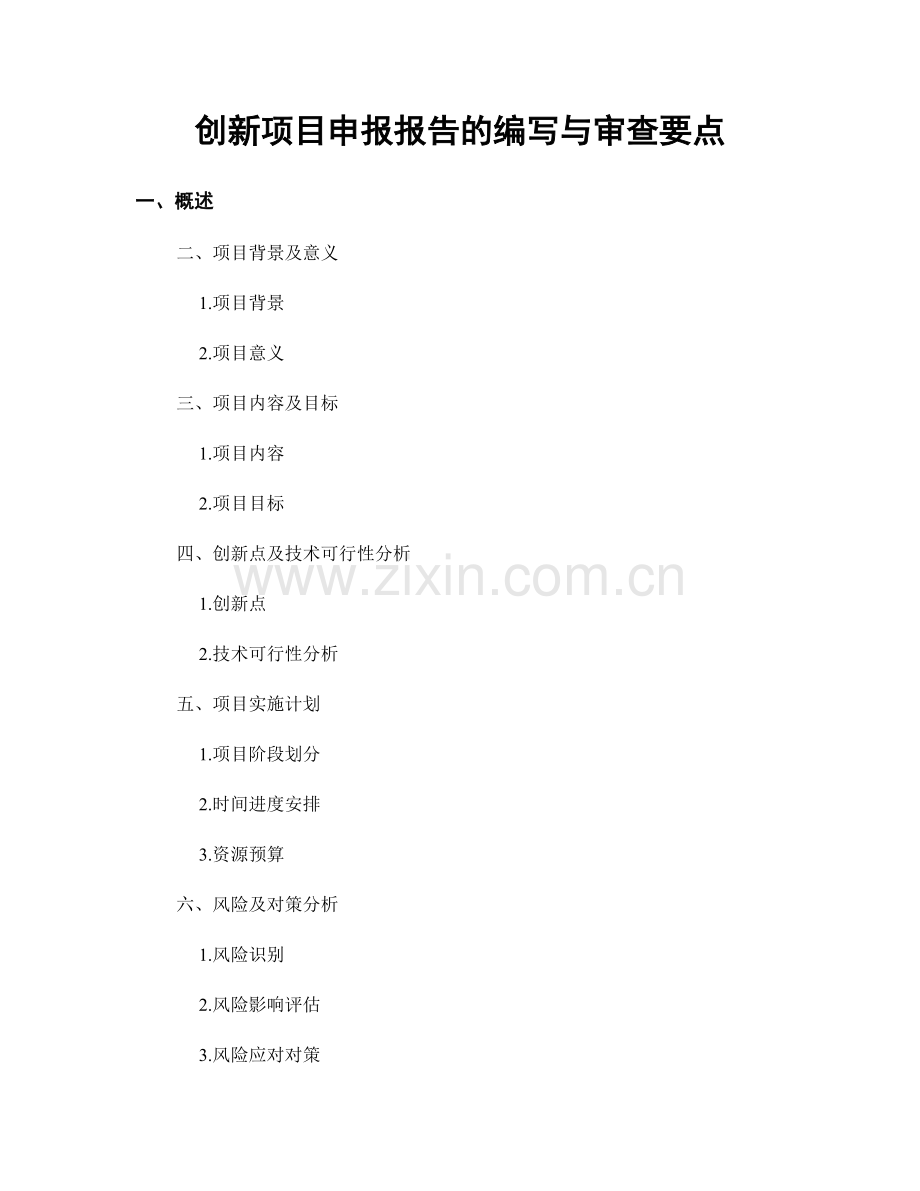 创新项目申报报告的编写与审查要点

一、概述

二、项目背景及意义

1.项目背景

2.项目意义

三、项目内容及目标

1.项目内容

2.项目目标

四、创新点及技术可行性分析

www.zixin.com.cn

1.创新点

2.技术可行性分析

五、项目实施计划

1.项目阶段划分

2.时间进度安排

3.资源预算

六、风险及对策分析

1.风险识别

2.风险影响评估

3.风险应对对策